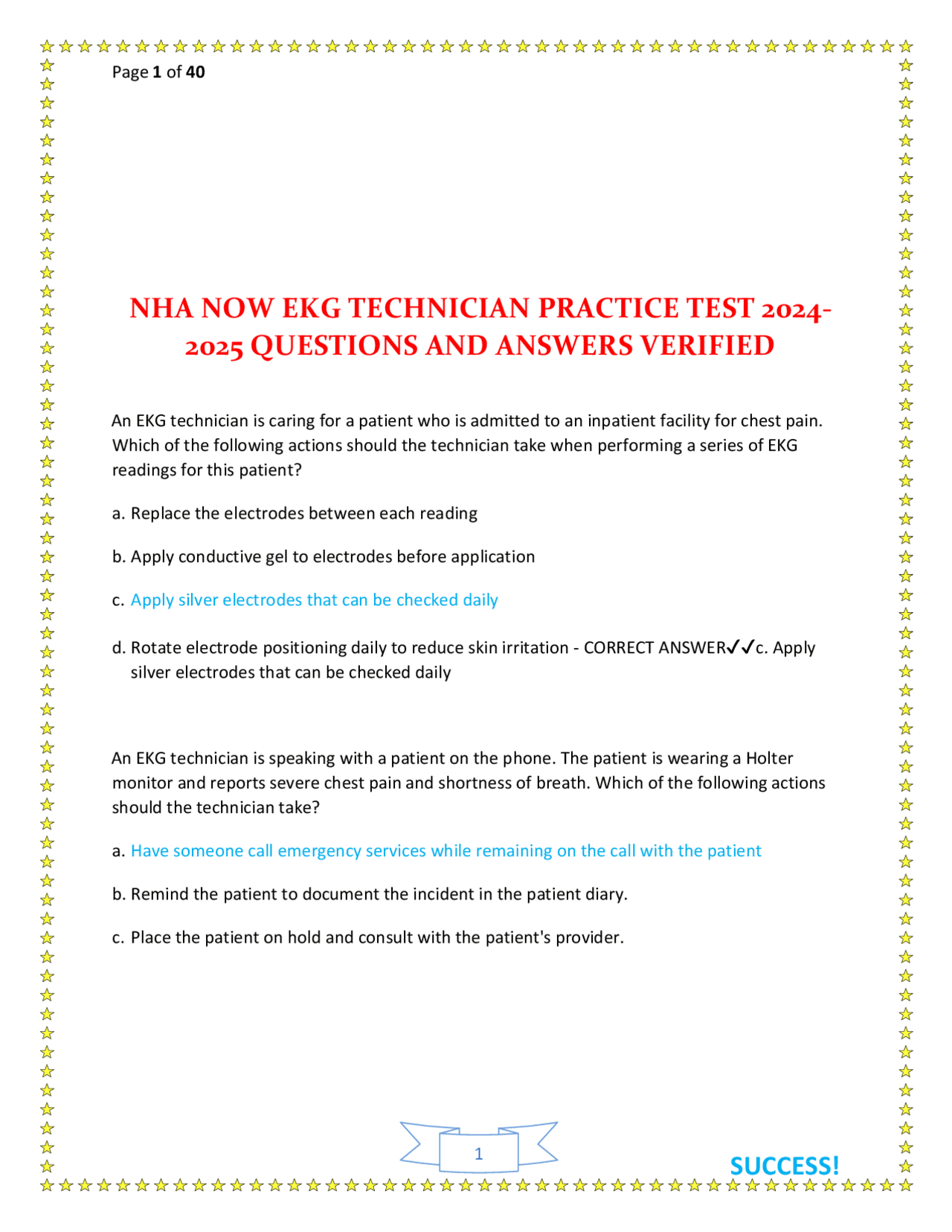 Page 1 of 40

NHA NOW EKG TECHNICIAN PRACTICE TEST 2024-2025 QUESTIONS AND ANSWERS VERIFIED

An EKG technician is caring for a patient who is admitted to an inpatient facility for chest pain. Which of the following actions should the technician take when performing a series of EKG readings for this patient?

a. Replace the electrodes between each reading

b. Apply conductive gel to electrodes before application

c. Apply silver electrodes that can be checked daily

d. Rotate electrode positioning daily to reduce skin irritation - CORRECT ANSWER✓✓c. Apply silver electrodes that can be checked daily

An EKG technician is speaking with a patient on the phone. The patient is wearing a Holter monitor and reports severe chest pain and shortness of breath. Which of the following actions should the technician take?

a. Have someone call emergency services while remaining on the call with the patient

b. Remind the patient to document the incident in the patient diary.

c. Place the patient on hold and consult with the patient's provider.

1

SUCCESS!